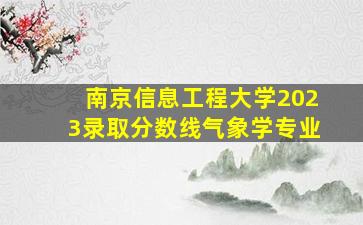 南京信息工程大学2023录取分数线气象学专业